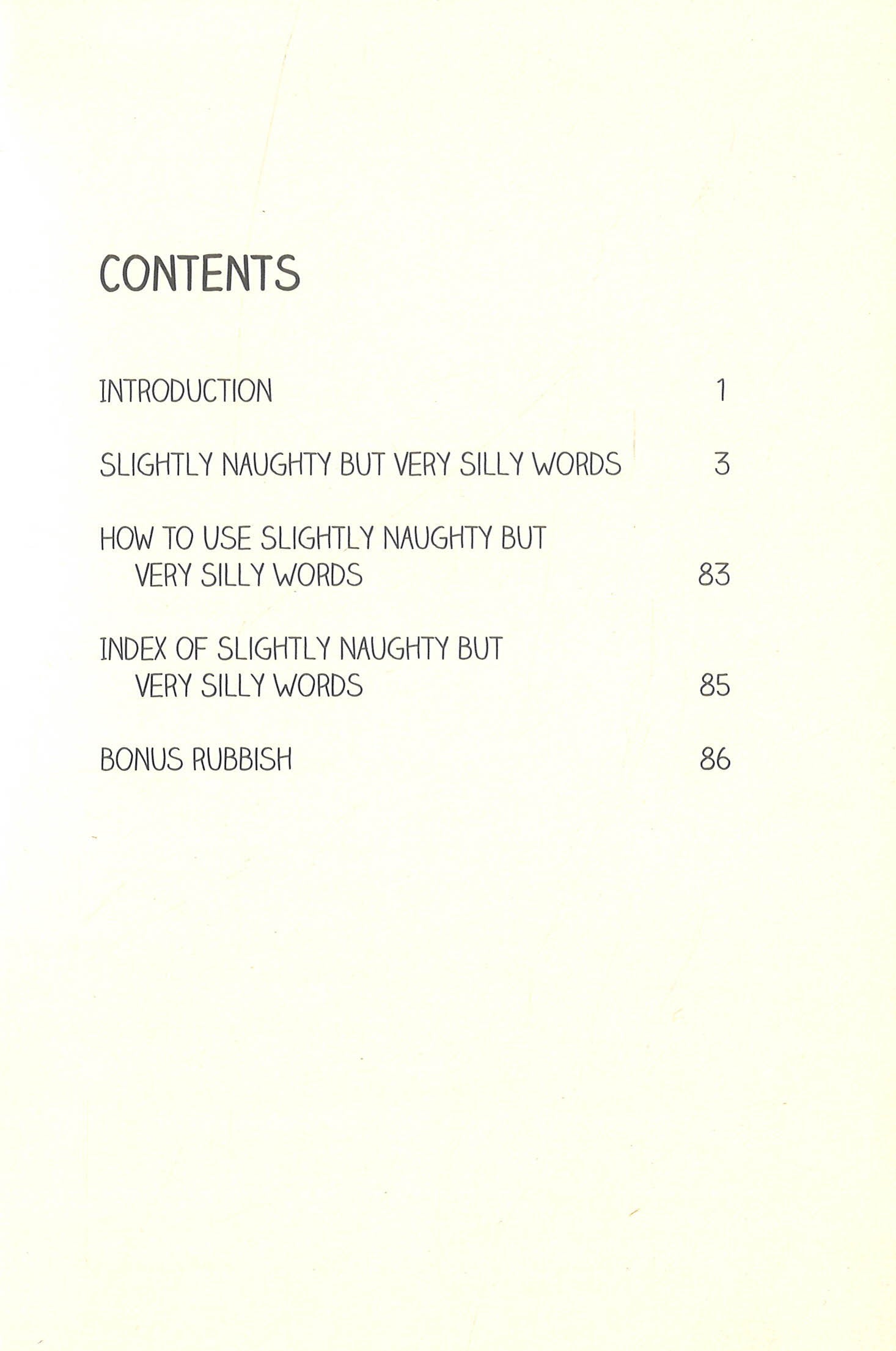 CONTENTS

INTRODUCTION 1

SLIGHTLY NAUGHTY BUT VERY SILLY WORDS 3

HOW TO USE SLIGHTLY NAUGHTY BUT VERY SILLY WORDS 83

INDEX OF SLIGHTLY NAUGHTY BUT VERY SILLY WORDS 85

BONUS RUBBISH 86